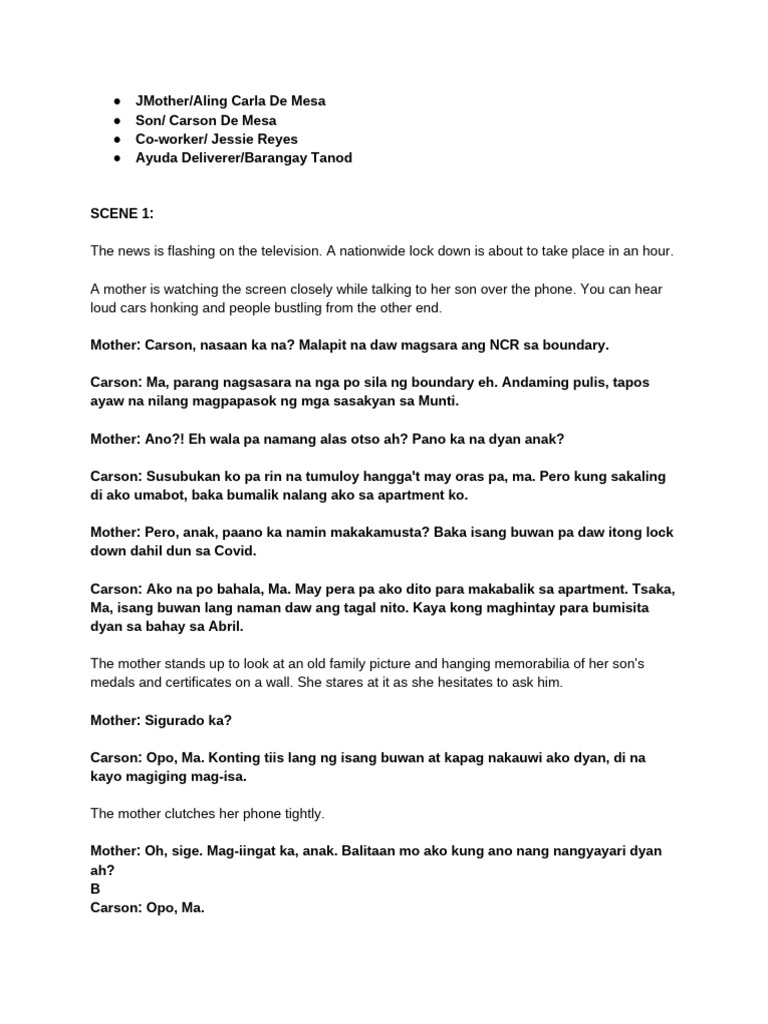 ● JMother/Aling Carla De Mesa
● Son/ Carson De Mesa
● Co-worker/ Jessie Reyes
● Ayuda Deliverer/Barangay Tanod

SCENE 1:

The news is flashing on the television. A nationwide lock down is about to take place in an hour.

A mother is watching the screen closely while talking to her son over the phone. You can hear loud cars honking and people bustling from the other end.

Mother: Carson, nasaan ka na? Malapit na daw magsara ang NCR sa boundary.

Carson: Ma, parang nagsasara na nga po sila ng boundary eh. Andaming pulis, tapos ayaw na nilang magpapasok ng mga sasakyan sa Munti.

Mother: Ano?! Eh wala pa namang alas otso ah? Pano ka na dyan anak?

Carson: Susubukan ko pa rin na tumuloy hangga't may oras pa, ma. Pero kung sakaling di ako umabot, baka bumalik nalang ako sa apartment ko.

Mother: Pero, anak, paano ka namin makakamusta? Baka isang buwan pa daw itong lock down dahil dun sa Covid.

Carson: Ako na po bahala, Ma. May pera pa ako dito para makabalik sa apartment. Tsaka, Ma, isang buwan lang naman daw ang tagal nito. Kaya kong maghintay para bumisita dyan sa bahay sa Abril.

The mother stands up to look at an old family picture and hanging memorabilia of her son's medals and certificates on a wall. She stares at it as she hesitates to ask him.

Mother: Sigurado ka?

Carson: Opo, Ma. Konting tiis lang ng isang buwan at kapag nakauwi ako dyan, di na kayo magiging mag-isa.

The mother clutches her phone tightly.

Mother: Oh, sige. Mag-iingat ka, anak. Balitaan mo ako kung ano nang nangyayari dyan ah?
B
Carson: Opo, Ma.